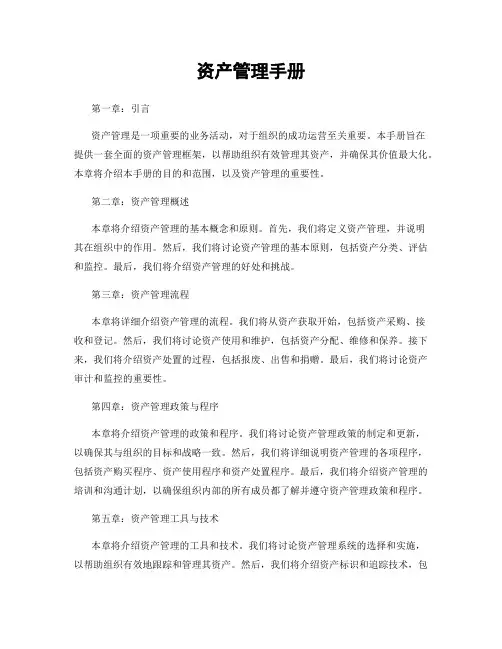 资产管理手册

第一章：引言

资产管理是一项重要的业务活动，对于组织的成功运营至关重要。本手册旨在提供一套全面的资产管理框架，以帮助组织有效管理其资产，并确保其价值最大化。本章将介绍本手册的目的和范围，以及资产管理的重要性。

第二章：资产管理概述

本章将介绍资产管理的基本概念和原则。首先，我们将定义资产管理，并说明其在组织中的作用。然后，我们将讨论资产管理的基本原则，包括资产分类、评估和监控。最后，我们将介绍资产管理的好处和挑战。

第三章：资产管理流程

本章将详细介绍资产管理的流程。我们将从资产获取开始，包括资产采购、接收和登记。然后，我们将讨论资产使用和维护，包括资产分配、维修和保养。接下来，我们将介绍资产处置的过程，包括报废、出售和捐赠。最后，我们将讨论资产审计和监控的重要性。

第四章：资产管理政策与程序

本章将介绍资产管理的政策和程序。我们将讨论资产管理政策的制定和更新，以确保其与组织的目标和战略一致。然后，我们将详细说明资产管理的各项程序，包括资产购买程序、资产使用程序和资产处置程序。最后，我们将介绍资产管理的培训和沟通计划，以确保组织内部的所有成员都了解并遵守资产管理政策和程序。

第五章：资产管理工具与技术

本章将介绍资产管理的工具和技术。我们将讨论资产管理系统的选择和实施，以帮助组织有效地跟踪和管理其资产。然后，我们将介绍资产标识和追踪技术，包